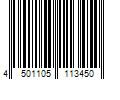 4 501105 113450